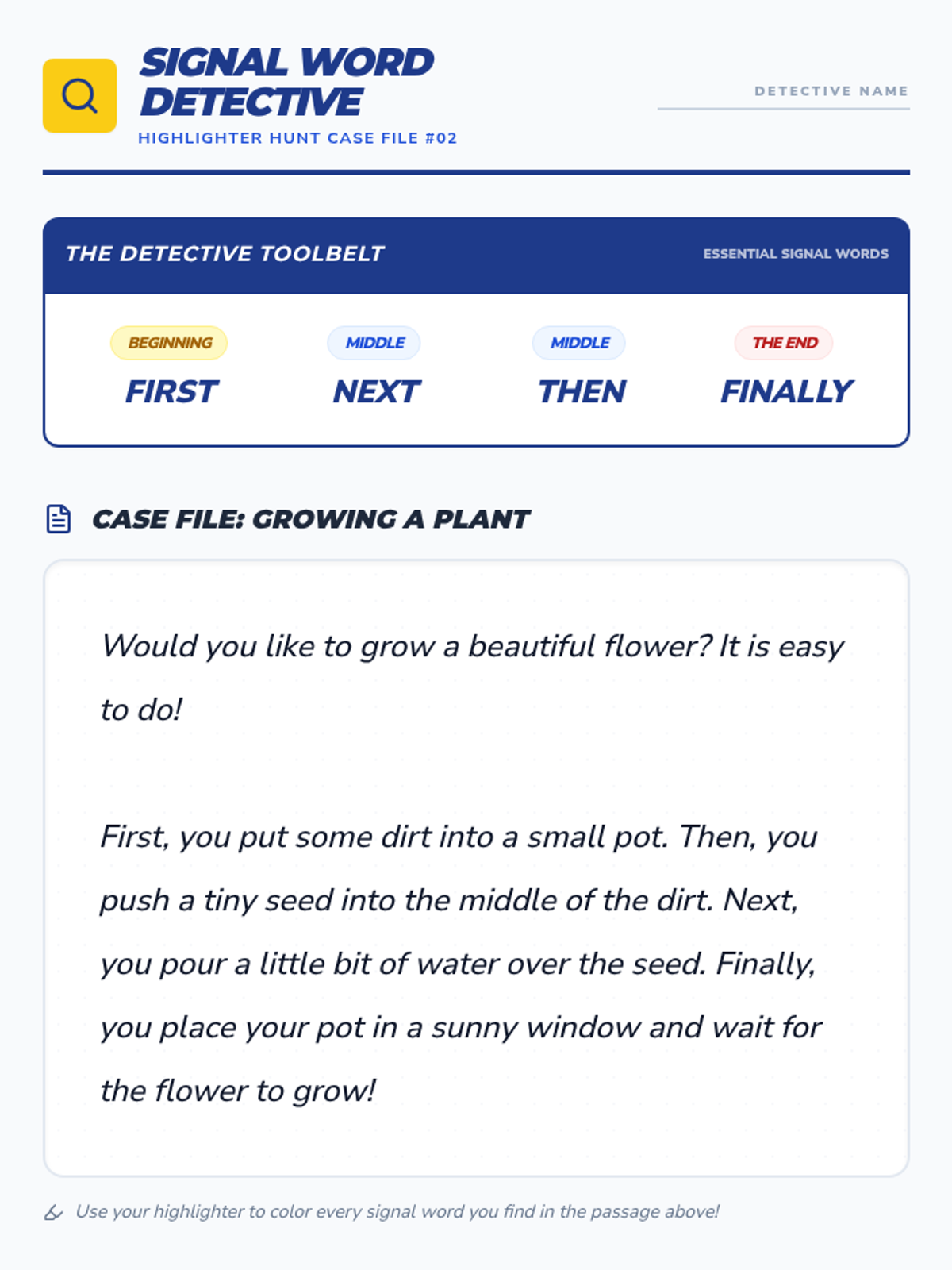 SIGNAL WORD DETECTIVE
HIGHLIGHTER HUNT CASE FILE #02

DETECTIVE NAME

THE DETECTIVE TOOLBELT
ESSENTIAL SIGNAL WORDS

BEGINNING
FIRST

MIDDLE
NEXT

MIDDLE
THEN

THE END
FINALLY

CASE FILE: GROWING A PLANT

Would you like to grow a beautiful flower? It is easy to do!

First, you put some dirt into a small pot. Then, you push a tiny seed into the middle of the dirt. Next, you pour a little bit of water over the seed. Finally, you place your pot in a sunny window and wait for the flower to grow!

Use your highlighter to color every signal word you find in the passage above!